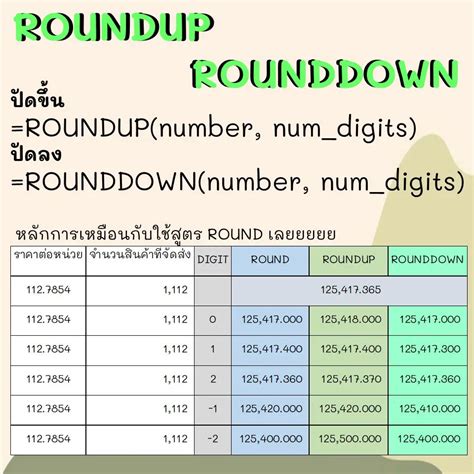 ROUNDUP

ROUNDDOWN

ปัดขึ้น
=ROUNDUP(number, num_digits)
ปัดลง
=ROUNDDOWN(number, num_digits)

หลักการเหมือนกับใช้สูตร ROUND เลยยยยย

| ราคาต่อหน่วย | จำนวนสินค้าที่จัดส่ง | DIGIT | ROUND | ROUNDUP | ROUNDDOWN |
|---|---|---|---|---|---|
| 112.7854 | 1,112 | | 125,417.365 | | |
| 112.7854 | 1,112 | 0 | 125,417.000 | 125,418.000 | 125,417.000 |
| 112.7854 | 1,112 | 1 | 125,417.400 | 125,417.400 | 125,417.300 |
| 112.7854 | 1,112 | 2 | 125,417.360 | 125,417.370 | 125,417.360 |
| 112.7854 | 1,112 | -1 | 125,420.000 | 125,420.000 | 125,410.000 |
| 112.7854 | 1,112 | -2 | 125,400.000 | 125,500.000 | 125,400.000 |